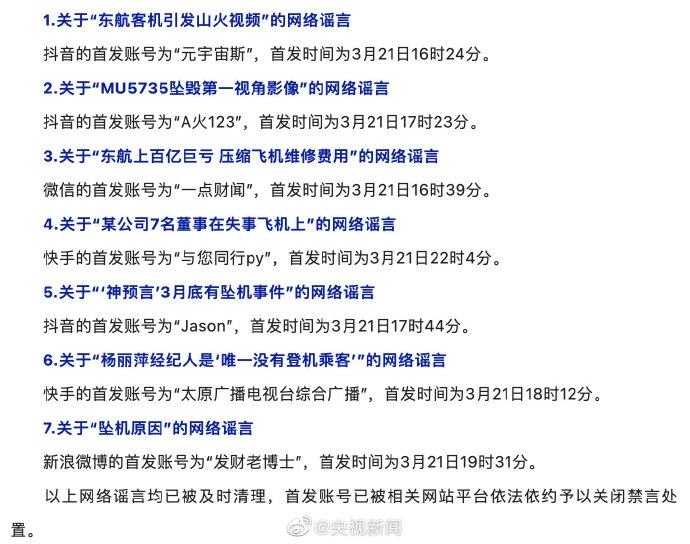 1.关于“东航客机引发山火视频”的网络谣言

抖音的首发账号为“元宇宙斯”，首发时间为3月21日16时24分。

2.关于“MU5735坠毁第一视角影像”的网络谣言

抖音的首发账号为“A火123”，首发时间为3月21日17时23分。

3.关于“东航上百亿巨亏 压缩飞机维修费用”的网络谣言

微信的首发账号为“一点财闻”，首发时间为3月21日16时39分。

4.关于“某公司7名董事在失事飞机上”的网络谣言

快手的首发账号为“与您同行py”，首发时间为3月21日22时4分。

5.关于“‘神预言’3月底有坠机事件”的网络谣言

抖音的首发账号为“Jason”，首发时间为3月21日17时44分。

6.关于“杨丽萍经纪人是‘唯一没有登机乘客’”的网络谣言

快手的首发账号为“太原广播电视台综合广播”，首发时间为3月21日18时12分。

7.关于“坠机原因”的网络谣言

新浪微博的首发账号为“发财老博士”，首发时间为3月21日19时31分。

以上网络谣言均已被及时清理，首发账号已被相关网站平台依法依约予以关闭禁言处置。

@央视新闻